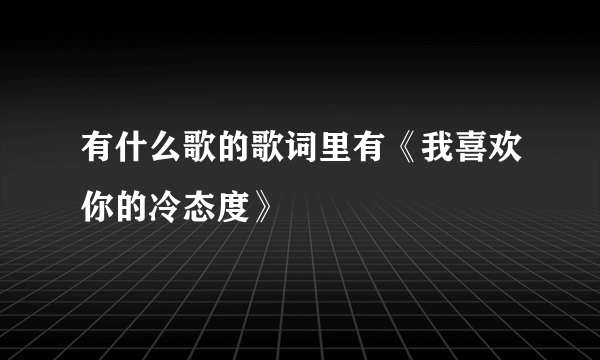 有什么歌的歌词里有《我喜欢你的冷态度》